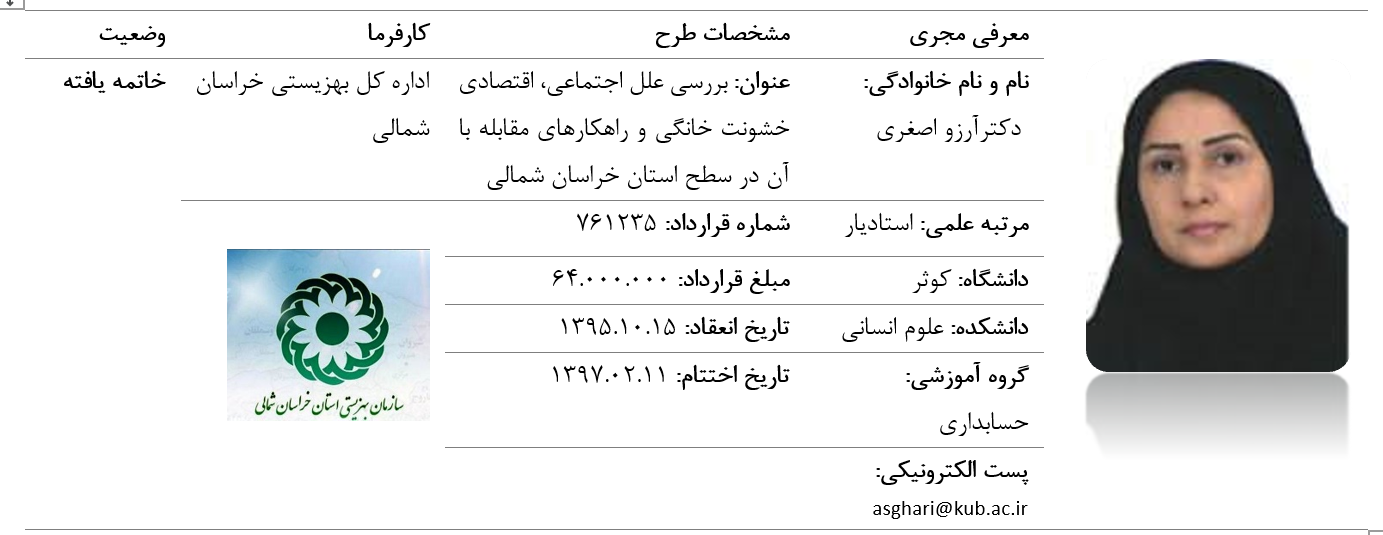 | معرفی مجری | مشخصات طرح | کارفرما | وضعیت |
|---|---|---|---|
| نام و نام خانوادگی: دکترآرزو اصغری | عنوان: بررسی علل اجتماعی، اقتصادی خشونت خانگی و راهکارهای مقابله با آن در سطح استان خراسان شمالی | اداره کل بهزیستی خراسان شمالی | خاتمه یافته |
| مرتبه علمی: استادیار | شماره قرارداد: ۷۶۱۲۳۵ | سازمان بهزیستی استان خراسان شمالی | |
| دانشگاه: کوثر | مبلغ قرارداد: ۶۴.۰۰۰.۰۰۰ | | |
| دانشکده: علوم انسانی | تاریخ انعقاد: ۱۳۹۵.۱۰.۱۵ | | |
| گروه آموزشی: حسابداری | تاریخ اختتام: ۱۳۹۷.۰۲.۱۱ | | |
| پست الکترونیکی: asghari@kub.ac.ir | | | |